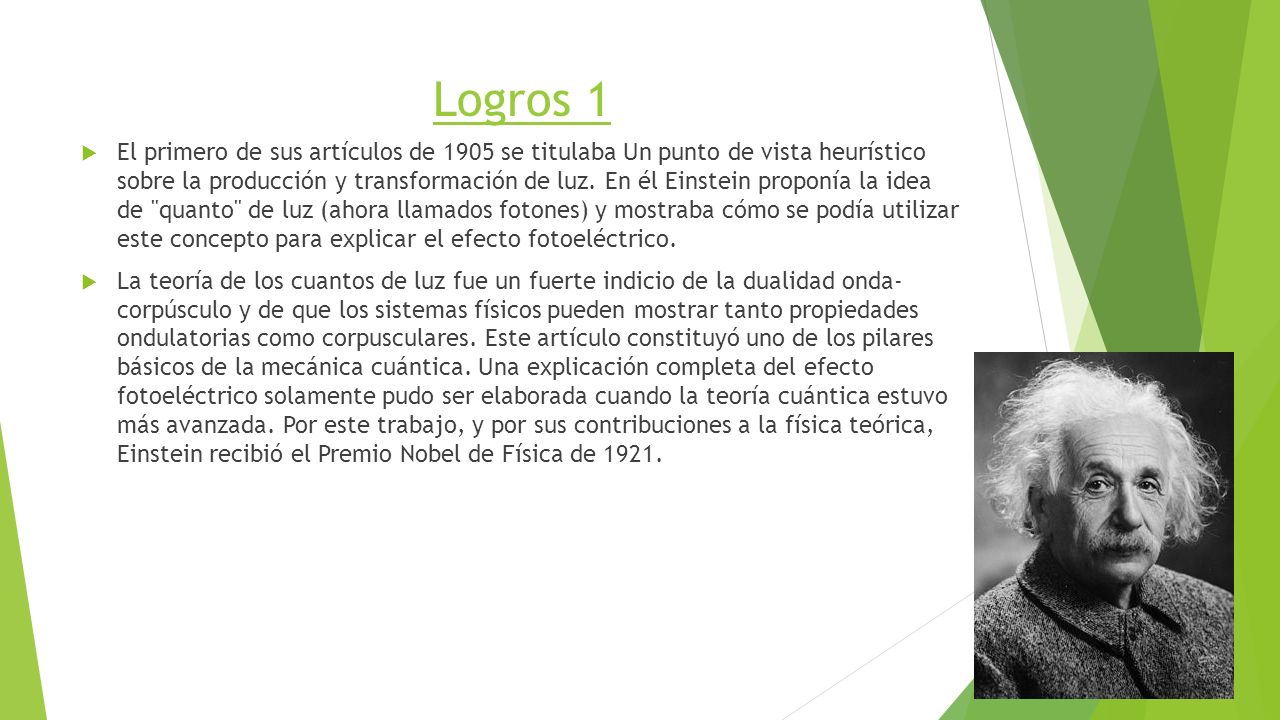 Logros 1

El primero de sus artículos de 1905 se titulaba Un punto de vista heurístico sobre la producción y transformación de luz. En él Einstein proponía la idea de "quanto" de luz (ahora llamados fotones) y mostraba cómo se podía utilizar este concepto para explicar el efecto fotoeléctrico.

La teoría de los cuantos de luz fue un fuerte indicio de la dualidad onda-corpúsculo y de que los sistemas físicos pueden mostrar tanto propiedades ondulatorias como corpusculares. Este artículo constituyó uno de los pilares básicos de la mecánica cuántica. Una explicación completa del efecto fotoeléctrico solamente pudo ser elaborada cuando la teoría cuántica estuvo más avanzada. Por este trabajo, y por sus contribuciones a la física teórica, Einstein recibió el Premio Nobel de Física de 1921.